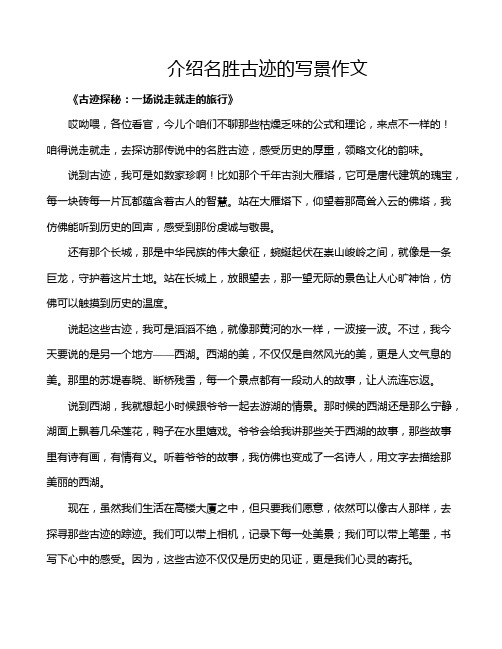 介绍名胜古迹的写景作文

《古迹探秘：一场说走就走的旅行》

哎呦喂，各位看官，今儿个咱们不聊那些枯燥乏味的公式和理论，来点不一样的！咱得说走就走，去探访那传说中的名胜古迹，感受历史的厚重，领略文化的韵味。

说到古迹，我可是如数家珍啊！比如那个千年古刹大雁塔，它可是唐代建筑的瑰宝，每一块砖每一片瓦都蕴含着古人的智慧。站在大雁塔下，仰望着那高耸入云的佛塔，我仿佛能听到历史的回声，感受到那份虔诚与敬畏。

还有那个长城，那是中华民族的伟大象征，蜿蜒起伏在崇山峻岭之间，就像是一条巨龙，守护着这片土地。站在长城上，放眼望去，那一望无际的景色让人心旷神怡，仿佛可以触摸到历史的温度。

说起这些古迹，我可是滔滔不绝，就像那黄河的水一样，一波接一波。不过，我今天要说的是另一个地方——西湖。西湖的美，不仅仅是自然风光的美，更是人文气息的美。那里的苏堤春晓、断桥残雪，每一个景点都有一段动人的故事，让人流连忘返。

说到西湖，我就想起小时候跟爷爷一起去游湖的情景。那时候的西湖还是那么宁静，湖面上飘着几朵莲花，鸭子在水里嬉戏。爷爷会给我讲那些关于西湖的故事，那些故事里有诗有画，有情有义。听着爷爷的故事，我仿佛也变成了一名诗人，用文字去描绘那美丽的西湖。

现在，虽然我们生活在高楼大厦之中，但只要我们愿意，依然可以像古人那样，去探寻那些古迹的踪迹。我们可以带上相机，记录下每一处美景；我们可以带上笔墨，书写下心中的感受。因为，这些古迹不仅仅是历史的见证，更是我们心灵的寄托。